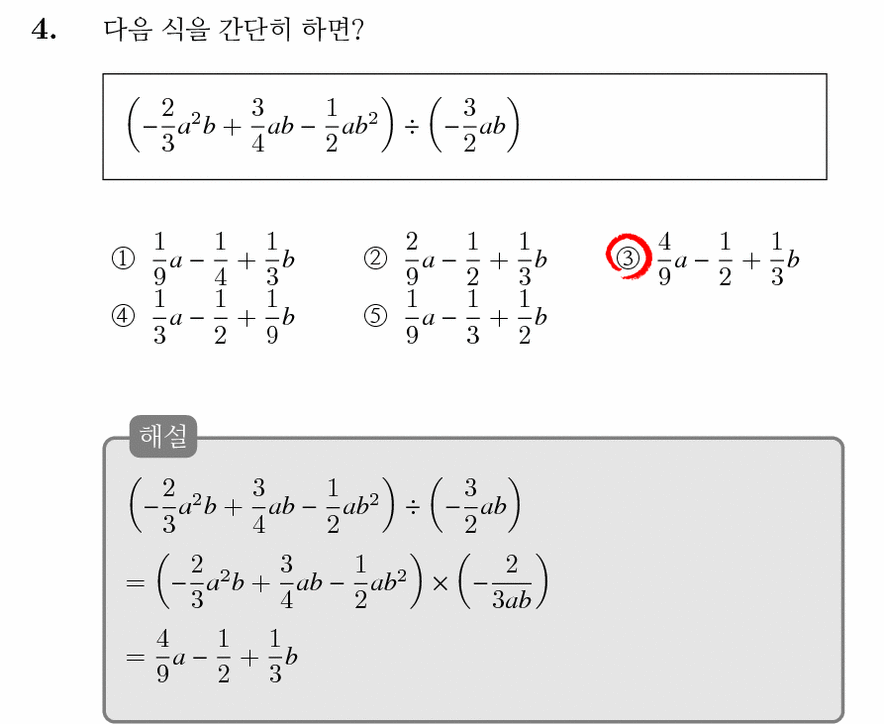 4. 다음 식을 간단히 하면?

$\left(-\frac{2}{3}a^2b+\frac{3}{4}ab-\frac{1}{2}ab^2\right)\div\left(-\frac{3}{2}ab\right)$

① $\frac{1}{9}a-\frac{1}{4}+\frac{1}{3}b$
② $\frac{2}{9}a-\frac{1}{2}+\frac{1}{3}b$
③ $\frac{4}{9}a-\frac{1}{2}+\frac{1}{3}b$
④ $\frac{1}{3}a-\frac{1}{2}+\frac{1}{9}b$
⑤ $\frac{1}{9}a-\frac{1}{3}+\frac{1}{2}b$

해설

$\left(-\frac{2}{3}a^2b+\frac{3}{4}ab-\frac{1}{2}ab^2\right)\div\left(-\frac{3}{2}ab\right)$

$=\left(-\frac{2}{3}a^2b+\frac{3}{4}ab-\frac{1}{2}ab^2\right)\times\left(-\frac{2}{3ab}\right)$

$=\frac{4}{9}a-\frac{1}{2}+\frac{1}{3}b$